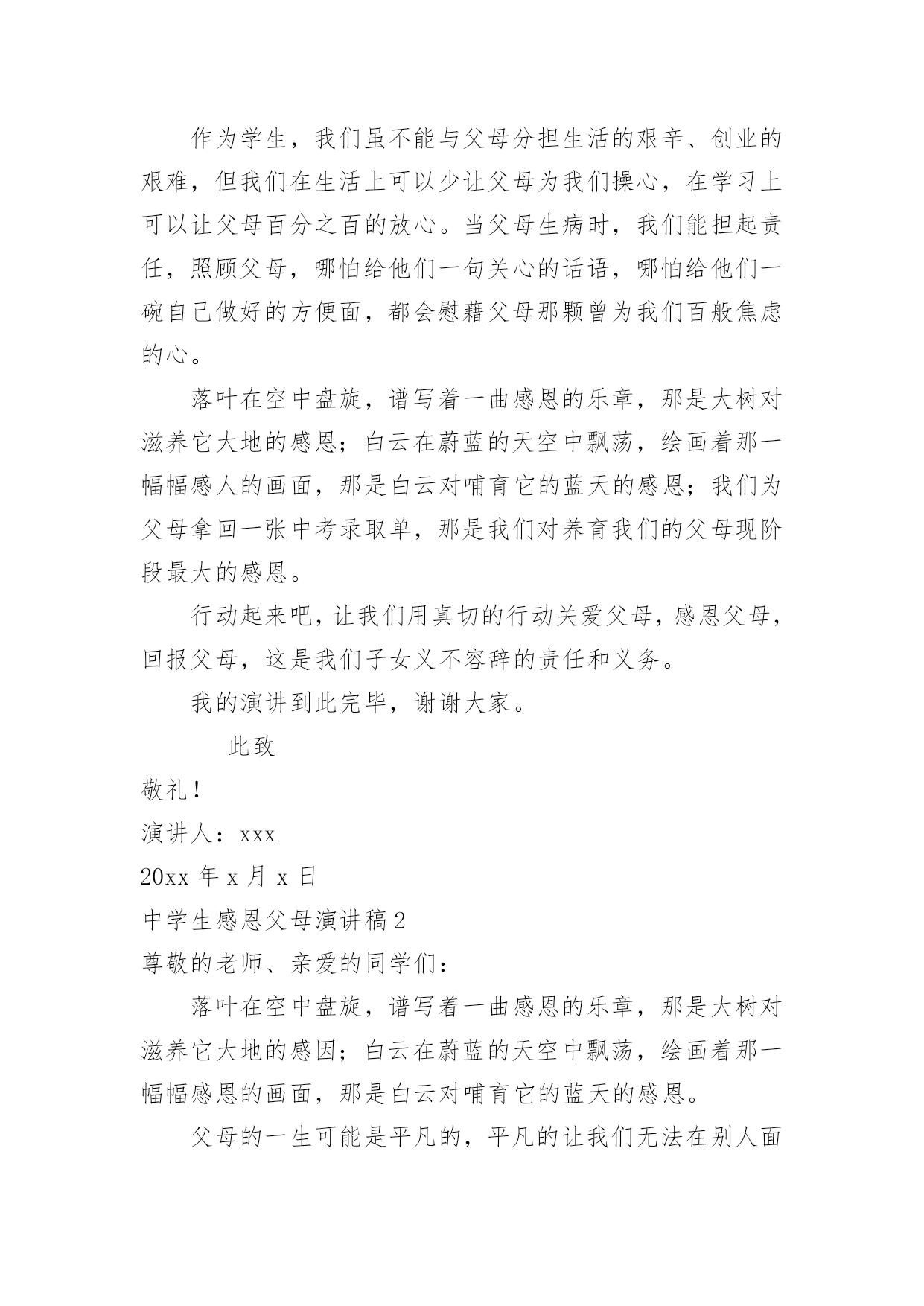 作为学生，我们虽不能与父母分担生活的艰辛、创业的艰难，但我们在生活上可以少让父母为我们操心，在学习上可以让父母百分之百的放心。当父母生病时，我们能担起责任，照顾父母，哪怕给他们一句关心的话语，哪怕给他们一碗自己做好的方便面，都会慰藉父母那颗曾为我们百般焦虑的心。

落叶在空中盘旋，谱写着一曲感恩的乐章，那是大树对滋养它大地的感恩；白云在蔚蓝的天空中飘荡，绘画着那一幅幅感人的画面，那是白云对哺育它的蓝天的感恩；我们为父母拿回一张中考录取单，那是我们对养育我们的父母现阶段最大的感恩。

行动起来吧，让我们用真切的行动关爱父母，感恩父母，回报父母，这是我们子女义不容辞的责任和义务。

我的演讲到此完毕，谢谢大家。

此致

敬礼！

演讲人：xxx

20xx 年 x 月 x 日

中学生感恩父母演讲稿 2

尊敬的老师、亲爱的同学们：

落叶在空中盘旋，谱写着一曲感恩的乐章，那是大树对滋养它大地的感因；白云在蔚蓝的天空中飘荡，绘画着那一幅幅感恩的画面，那是白云对哺育它的蓝天的感恩。

父母的一生可能是平凡的，平凡的让我们无法在别人面